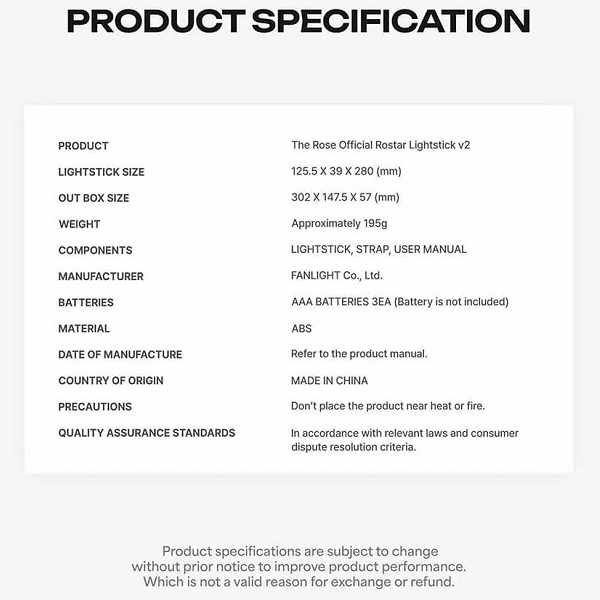 PRODUCT SPECIFICATION

PRODUCT
The Rose Official Rostar Lightstick v2

LIGHTSTICK SIZE
125.5 X 39 X 280 (mm)

OUT BOX SIZE
302 X 147.5 X 57 (mm)

WEIGHT
Approximately 195g

COMPONENTS
LIGHTSTICK, STRAP, USER MANUAL

MANUFACTURER
FANLIGHT Co., Ltd.

BATTERIES
AAA BATTERIES 3EA (Battery is not included)

MATERIAL
ABS

DATE OF MANUFACTURE
Refer to the product manual.

COUNTRY OF ORIGIN
MADE IN CHINA

PRECAUTIONS
Don't place the product near heat or fire.

QUALITY ASSURANCE STANDARDS
In accordance with relevant laws and consumer dispute resolution criteria.

Product specifications are subject to change without prior notice to improve product performance. Which is not a valid reason for exchange or refund.